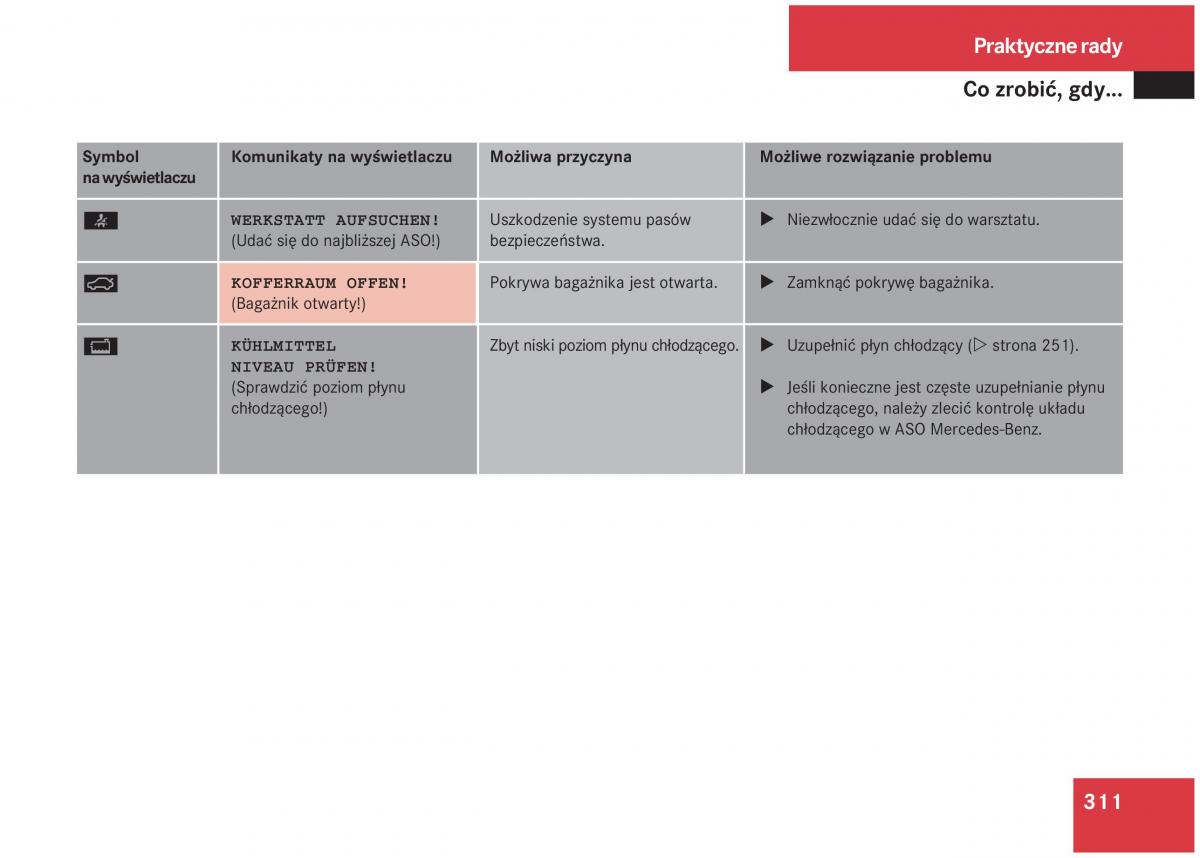 Praktyczne rady

Co zrobić, gdy...

| Symbol na wyświetlaczu | Komunikaty na wyświetlaczu | Możliwa przyczyna | Możliwe rozwiązanie problemu |
|---|---|---|---|
| | WERKSTATT AUFSUCHEN! (Udać się do najbliższej ASO!) | Uszkodzenie systemu pasów bezpieczeństwa. | ▶ Niezwłocznie udać się do warsztatu. |
| | KOFFERRAUM OFFEN! (Bagażnik otwarty!) | Pokrywa bagażnika jest otwarta. | ▶ Zamknąć pokrywę bagażnika. |
| | KÜHLMITTEL NIVEAU PRÜFEN! (Sprawdzić poziom płynu chłodzącego!) | Zbyt niski poziom płynu chłodzącego. | ▶ Uzupełnić płyn chłodzący (▷ strona 251). ▶ Jeśli konieczne jest częste uzupełnianie płynu chłodzącego, należy zlecić kontrolę układu chłodzącego w ASO Mercedes-Benz. |

311